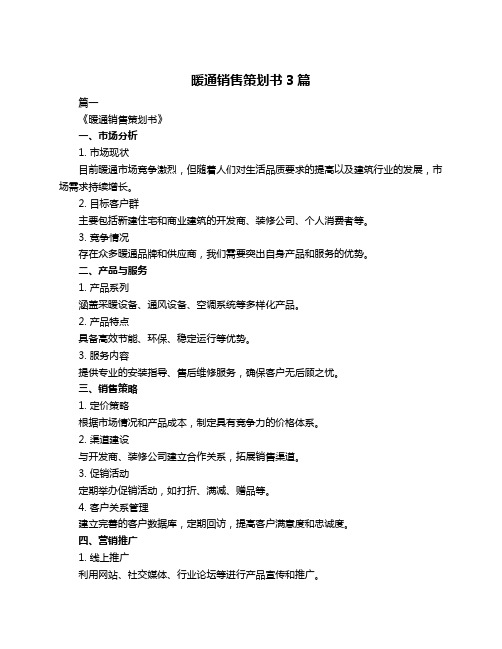 暖通销售策划书 3 篇

篇一

《暖通销售策划书》

一、市场分析

1. 市场现状

目前暖通市场竞争激烈，但随着人们对生活品质要求的提高以及建筑行业的发展，市场需求持续增长。

2. 目标客户群

主要包括新建住宅和商业建筑的开发商、装修公司、个人消费者等。

3. 竞争情况

存在众多暖通品牌和供应商，我们需要突出自身产品和服务的优势。

二、产品与服务

1. 产品系列

涵盖采暖设备、通风设备、空调系统等多样化产品。

2. 产品特点

具备高效节能、环保、稳定运行等优势。

3. 服务内容

提供专业的安装指导、售后维修服务，确保客户无后顾之忧。

三、销售策略

1. 定价策略

根据市场情况和产品成本，制定具有竞争力的价格体系。

2. 渠道建设

与开发商、装修公司建立合作关系，拓展销售渠道。

3. 促销活动

定期举办促销活动，如打折、满减、赠品等。

4. 客户关系管理

建立完善的客户数据库，定期回访，提高客户满意度和忠诚度。

四、营销推广

1. 线上推广

利用网站、社交媒体、行业论坛等进行产品宣传和推广。